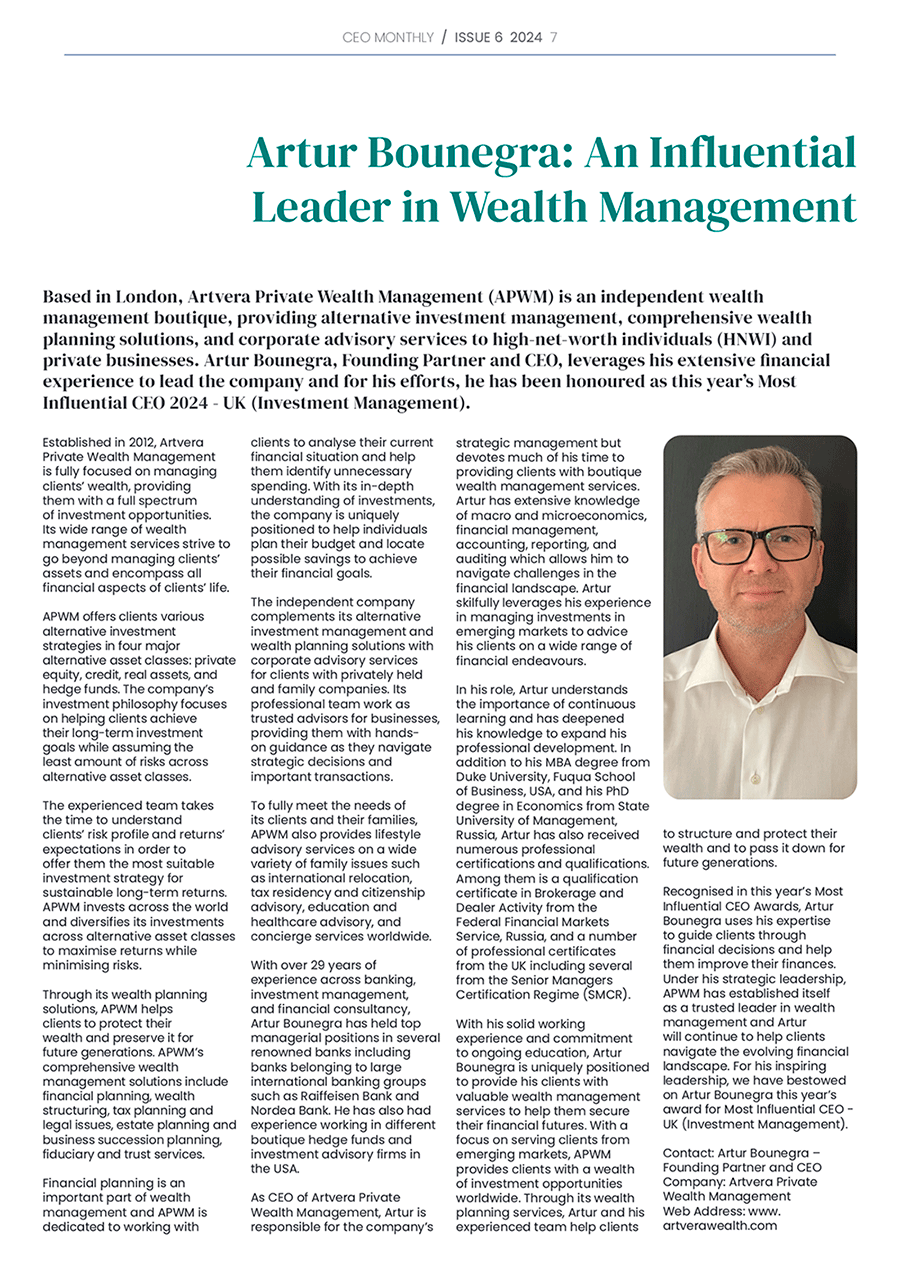 CEO MONTHLY / ISSUE 6 2024 7

Artur Bounegra: An Influential Leader in Wealth Management

Based in London, Artvera Private Wealth Management (APWM) is an independent wealth management boutique, providing alternative investment management, comprehensive wealth planning solutions, and corporate advisory services to high-net-worth individuals (HNWI) and private businesses. Artur Bounegra, Founding Partner and CEO, leverages his extensive financial experience to lead the company and for his efforts, he has been honoured as this year's Most Influential CEO 2024 - UK (Investment Management).

Established in 2012, Artvera Private Wealth Management is fully focused on managing clients' wealth, providing them with a full spectrum of investment opportunities. Its wide range of wealth management services strive to go beyond managing clients' assets and encompass all financial aspects of clients' life.

APWM offers clients various alternative investment strategies in four major alternative asset classes: private equity, credit, real assets, and hedge funds. The company's investment philosophy focuses on helping clients achieve their long-term investment goals while assuming the least amount of risks across alternative asset classes.

The experienced team takes the time to understand clients' risk profile and returns' expectations in order to offer them the most suitable investment strategy for sustainable long-term returns. APWM invests across the world and diversifies its investments across alternative asset classes to maximise returns while minimising risks.

Through its wealth planning solutions, APWM helps clients to protect their wealth and preserve it for future generations. APWM's comprehensive wealth management solutions include financial planning, wealth structuring, tax planning and legal issues, estate planning and business succession planning, fiduciary and trust services.

Financial planning is an important part of wealth management and APWM is dedicated to working with clients to analyse their current financial situation and help them identify unnecessary spending. With its in-depth understanding of investments, the company is uniquely positioned to help individuals plan their budget and locate possible savings to achieve their financial goals.

The independent company complements its alternative investment management and wealth planning solutions with corporate advisory services for clients with privately held and family companies. Its professional team work as trusted advisors for businesses, providing them with hands-on guidance as they navigate strategic decisions and important transactions.

To fully meet the needs of its clients and their families, APWM also provides lifestyle advisory services on a wide variety of family issues such as international relocation, tax residency and citizenship advisory, education and healthcare advisory, and concierge services worldwide.

With over 29 years of experience across banking, investment management, and financial consultancy, Artur Bounegra has held top managerial positions in several renowned banks including banks belonging to large international banking groups such as Raiffeisen Bank and Nordea Bank. He has also had experience working in different boutique hedge funds and investment advisory firms in the USA.

As CEO of Artvera Private Wealth Management, Artur is responsible for the company's strategic management but devotes much of his time to providing clients with boutique wealth management services. Artur has extensive knowledge of macro and microeconomics, financial management, accounting, reporting, and auditing which allows him to navigate challenges in the financial landscape. Artur skilfully leverages his experience in managing investments in emerging markets to advice his clients on a wide range of financial endeavours.

In his role, Artur understands the importance of continuous learning and has deepened his knowledge to expand his professional development. In addition to his MBA degree from Duke University, Fuqua School of Business, USA, and his PhD degree in Economics from State University of Management, Russia, Artur has also received numerous professional certifications and qualifications. Among them is a qualification certificate in Brokerage and Dealer Activity from the Federal Financial Markets Service, Russia, and a number of professional certificates from the UK including several from the Senior Managers Certification Regime (SMCR).

With his solid working experience and commitment to ongoing education, Artur Bounegra is uniquely positioned to provide his clients with valuable wealth management services to help them secure their financial futures. With a focus on serving clients from emerging markets, APWM provides clients with a wealth of investment opportunities worldwide. Through its wealth planning services, Artur and his experienced team help clients to structure and protect their wealth and to pass it down for future generations.

Recognised in this year's Most Influential CEO Awards, Artur Bounegra uses his expertise to guide clients through financial decisions and help them improve their finances. Under his strategic leadership, APWM has established itself as a trusted leader in wealth management and Artur will continue to help clients navigate the evolving financial landscape. For his inspiring leadership, we have bestowed on Artur Bounegra this year's award for Most Influential CEO - UK (Investment Management).

Contact: Artur Bounegra – Founding Partner and CEO
Company: Artvera Private Wealth Management
Web Address: www.artverawealth.com